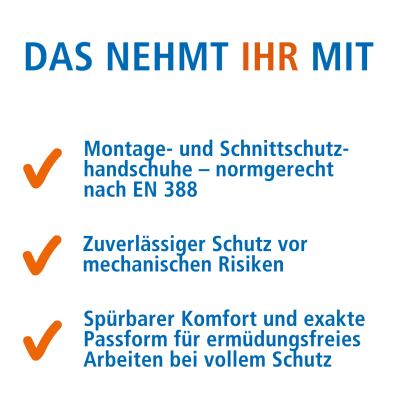 DAS NEHMT IHR MIT

Montage- und Schnittschutzhandschuhe – normgerecht nach EN 388

Zuverlässiger Schutz vor mechanischen Risiken

Spürbarer Komfort und exakte Passform für ermüdungsfreies Arbeiten bei vollem Schutz